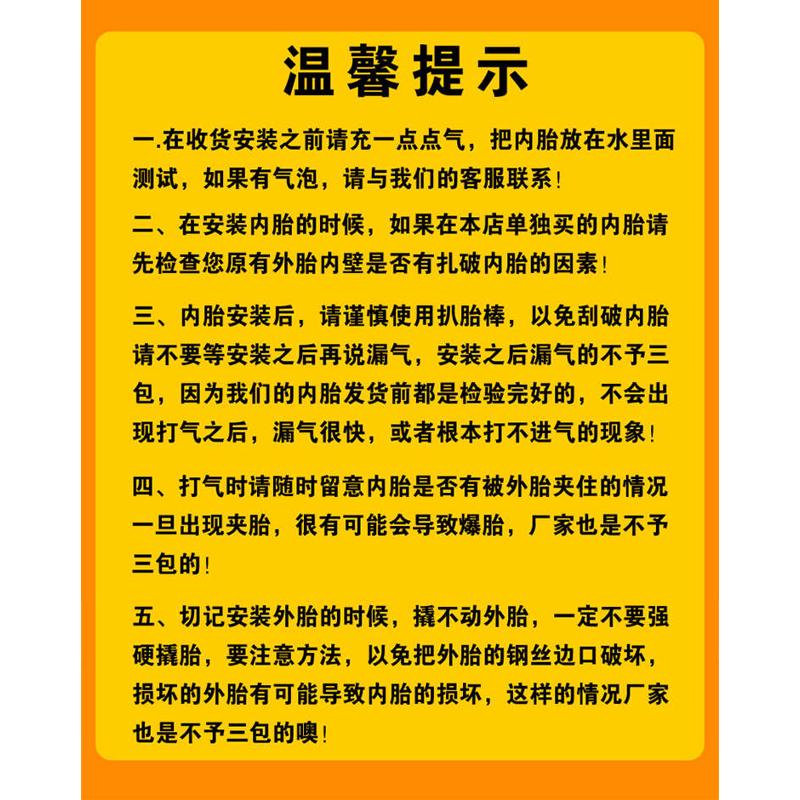 温馨提示

一.在收货安装之前请充一点点气，把内胎放在水里面测试，如果有气泡，请与我们的客服联系！

二、在安装内胎的时候，如果在本店单独买的内胎请先检查您原有外胎内壁是否有扎破内胎的因素！

三、内胎安装后，请谨慎使用扒胎棒，以免刮破内胎请不要等安装之后再说漏气，安装之后漏气的不予三包，因为我们的内胎发货前都是检验完好的，不会出现打气之后，漏气很快，或者根本打不进气的现象！

四、打气时请随时留意内胎是否有被外胎夹住的情况一旦出现夹胎，很有可能会导致爆胎，厂家也是不予三包的！

五、切记安装外胎的时候，撬不动外胎，一定不要强硬撬胎，要注意方法，以免把外胎的钢丝边口破坏，损坏的外胎有可能导致内胎的损坏，这样的情况厂家也是不予三包的噢！